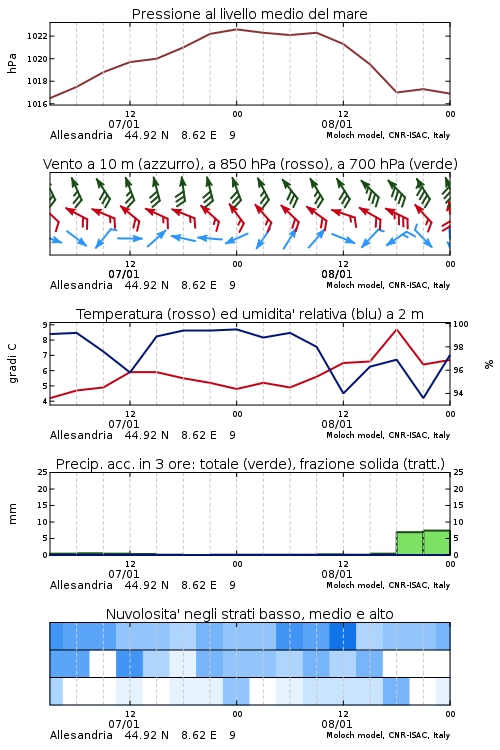 Pressione al livello medio del mare

hPa

1022
1020
1018
1016

12
07/01
00
12
08/01
00

Allesandria 44.92 N 8.62 E 9
Moloch model, CNR-ISAC, Italy

Vento a 10 m (azzurro), a 850 hPa (rosso), a 700 hPa (verde)

12
07/01
00
12
08/01
00

Allesandria 44.92 N 8.62 E 9
Moloch model, CNR-ISAC, Italy

Temperatura (rosso) ed umidita' relativa (blu) a 2 m

gradi C

9
8
7
6
5
4

100
98
96
94

%

12
07/01
00
12
08/01
00

Allesandria 44.92 N 8.62 E 9
Moloch model, CNR-ISAC, Italy

Precip. acc. in 3 ore: totale (verde), frazione solida (tratt.)

mm

25
20
15
10
5
0

25
20
15
10
5
0

12
07/01
00
12
08/01
00

Allesandria 44.92 N 8.62 E 9
Moloch model, CNR-ISAC, Italy

Nuvolosita' negli strati basso, medio e alto

12
07/01
00
12
08/01
00

Allesandria 44.92 N 8.62 E 9
Moloch model, CNR-ISAC, Italy